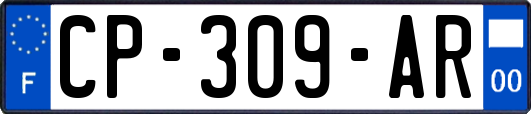 F
CP-309-AR
00